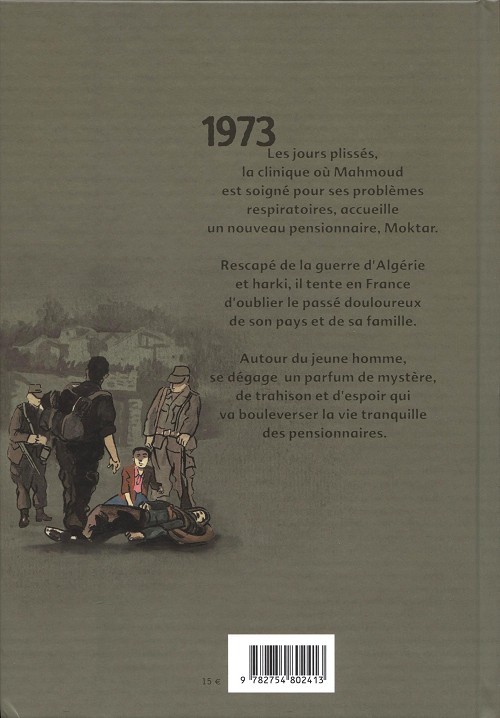 1973

Les jours plissés, la clinique où Mahmoud est soigné pour ses problèmes respiratoires, accueille un nouveau pensionnaire, Moktar.

Rescapé de la guerre d'Algérie et harki, il tente en France d'oublier le passé douloureux de son pays et de sa famille.

Autour du jeune homme, se dégage un parfum de mystère, de trahison et d'espoir qui va bouleverser la vie tranquille des pensionnaires.

15 €

9 782754 802413